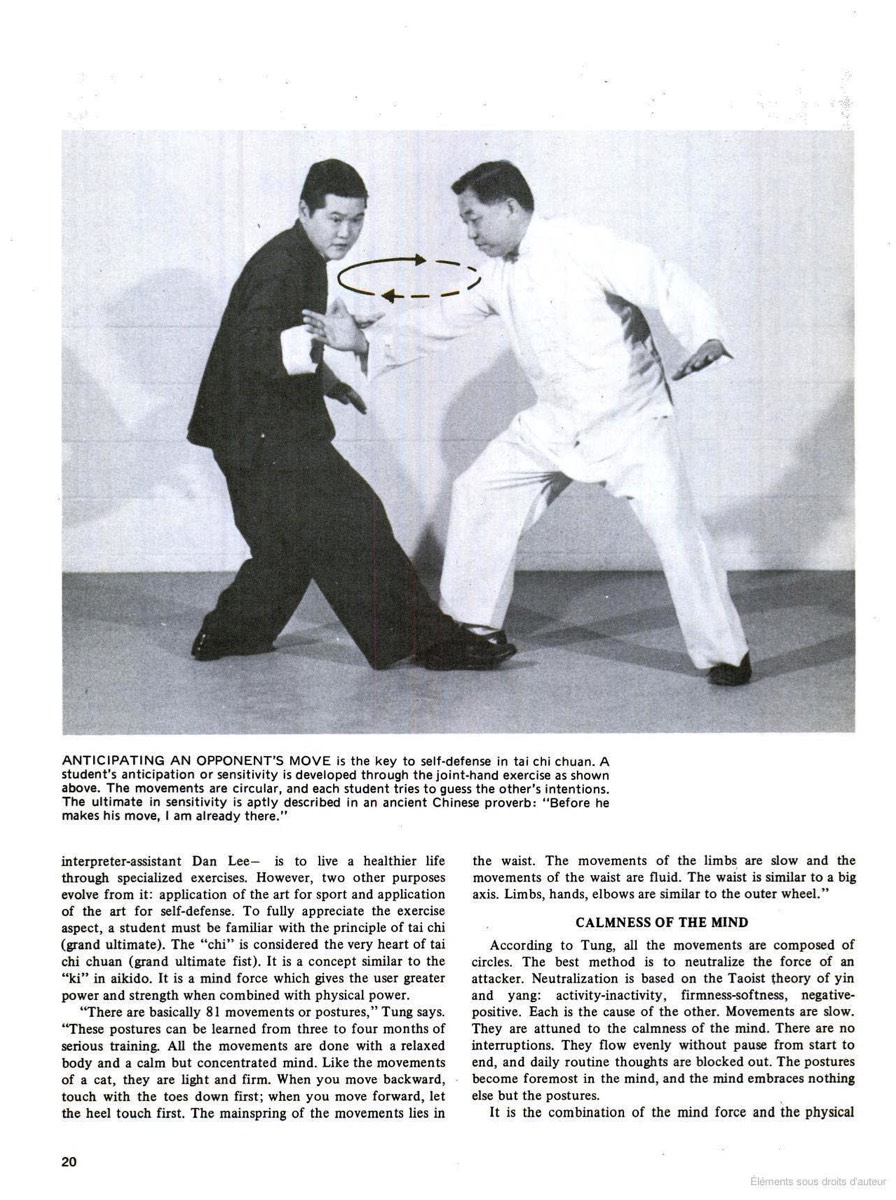 ANTICIPATING AN OPPONENT'S MOVE is the key to self-defense in tai chi chuan. A student's anticipation or sensitivity is developed through the joint-hand exercise as shown above. The movements are circular, and each student tries to guess the other's intentions. The ultimate in sensitivity is aptly described in an ancient Chinese proverb: "Before he makes his move, I am already there."

interpreter-assistant Dan Lee— is to live a healthier life through specialized exercises. However, two other purposes evolve from it: application of the art for sport and application of the art for self-defense. To fully appreciate the exercise aspect, a student must be familiar with the principle of tai chi (grand ultimate). The "chi" is considered the very heart of tai chi chuan (grand ultimate fist). It is a concept similar to the "ki" in aikido. It is a mind force which gives the user greater power and strength when combined with physical power.

"There are basically 81 movements or postures," Tung says. "These postures can be learned from three to four months of serious training. All the movements are done with a relaxed body and a calm but concentrated mind. Like the movements of a cat, they are light and firm. When you move backward, touch with the toes down first; when you move forward, let the heel touch first. The mainspring of the movements lies in the waist. The movements of the limbs are slow and the movements of the waist are fluid. The waist is similar to a big axis. Limbs, hands, elbows are similar to the outer wheel."

CALMNESS OF THE MIND

According to Tung, all the movements are composed of circles. The best method is to neutralize the force of an attacker. Neutralization is based on the Taoist theory of yin and yang: activity-inactivity, firmness-softness, negative-positive. Each is the cause of the other. Movements are slow. They are attuned to the calmness of the mind. There are no interruptions. They flow evenly without pause from start to end, and daily routine thoughts are blocked out. The postures become foremost in the mind, and the mind embraces nothing else but the postures.

It is the combination of the mind force and the physical

20

Éléments sous droits d'auteur